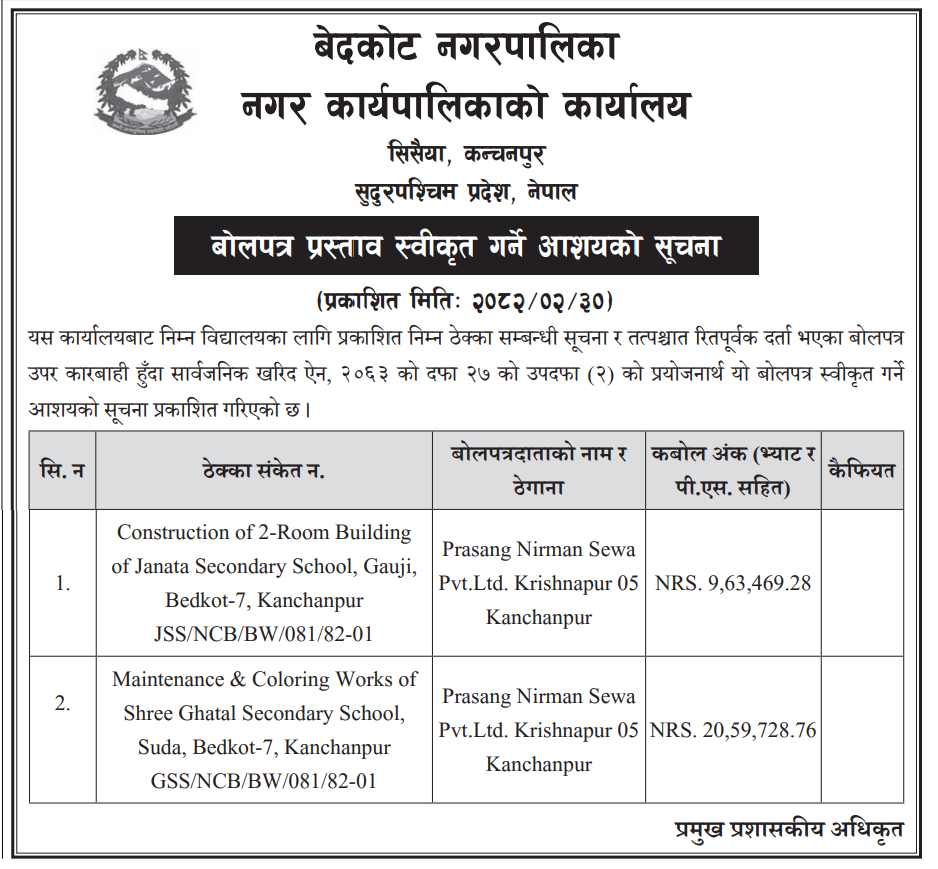 बेदकोट नगरपालिका
नगर कार्यपालिकाको कार्यालय
सिसैया, कन्चनपुर
सुदुरपश्चिम प्रदेश, नेपाल

बोलपत्र प्रस्ताव स्वीकृत गर्ने आशयको सूचना

(प्रकाशित मितिः २०८२/०२/३०)

यस कार्यालयबाट निम्न विद्यालयका लागि प्रकाशित निम्न ठेक्का सम्बन्धी सूचना र तत्पश्चात रितपूर्वक दर्ता भएका बोलपत्र उपर कारबाही हुँदा सार्वजनिक खरिद ऐन, २०६३ को दफा २७ को उपदफा (२) को प्रयोजनार्थ यो बोलपत्र स्वीकृत गर्ने आशयको सूचना प्रकाशित गरिएको छ।

| सि. न | ठेक्का संकेत न. | बोलपत्रदाताको नाम र ठेगाना | कबोल अंक (भ्याट र पी.एस. सहित) | कैफियत |
|---|---|---|---|---|
| 1. | Construction of 2-Room Building of Janata Secondary School, Gauji, Bedkot-7, Kanchanpur JSS/NCB/BW/081/82-01 | Prasang Nirman Sewa Pvt.Ltd. Krishnapur 05 Kanchanpur | NRS. 9,63,469.28 | |
| 2. | Maintenance & Coloring Works of Shree Ghatal Secondary School, Suda, Bedkot-7, Kanchanpur GSS/NCB/BW/081/82-01 | Prasang Nirman Sewa Pvt.Ltd. Krishnapur 05 Kanchanpur | NRS. 20,59,728.76 | |

प्रमुख प्रशासकीय अधिकृत